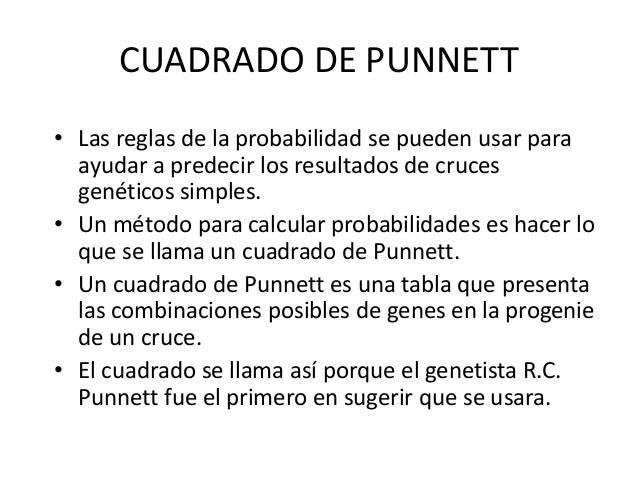 CUADRADO DE PUNNETT

• Las reglas de la probabilidad se pueden usar para ayudar a predecir los resultados de cruces genéticos simples.
• Un método para calcular probabilidades es hacer lo que se llama un cuadrado de Punnett.
• Un cuadrado de Punnett es una tabla que presenta las combinaciones posibles de genes en la progenie de un cruce.
• El cuadrado se llama así porque el genetista R.C. Punnett fue el primero en sugerir que se usara.